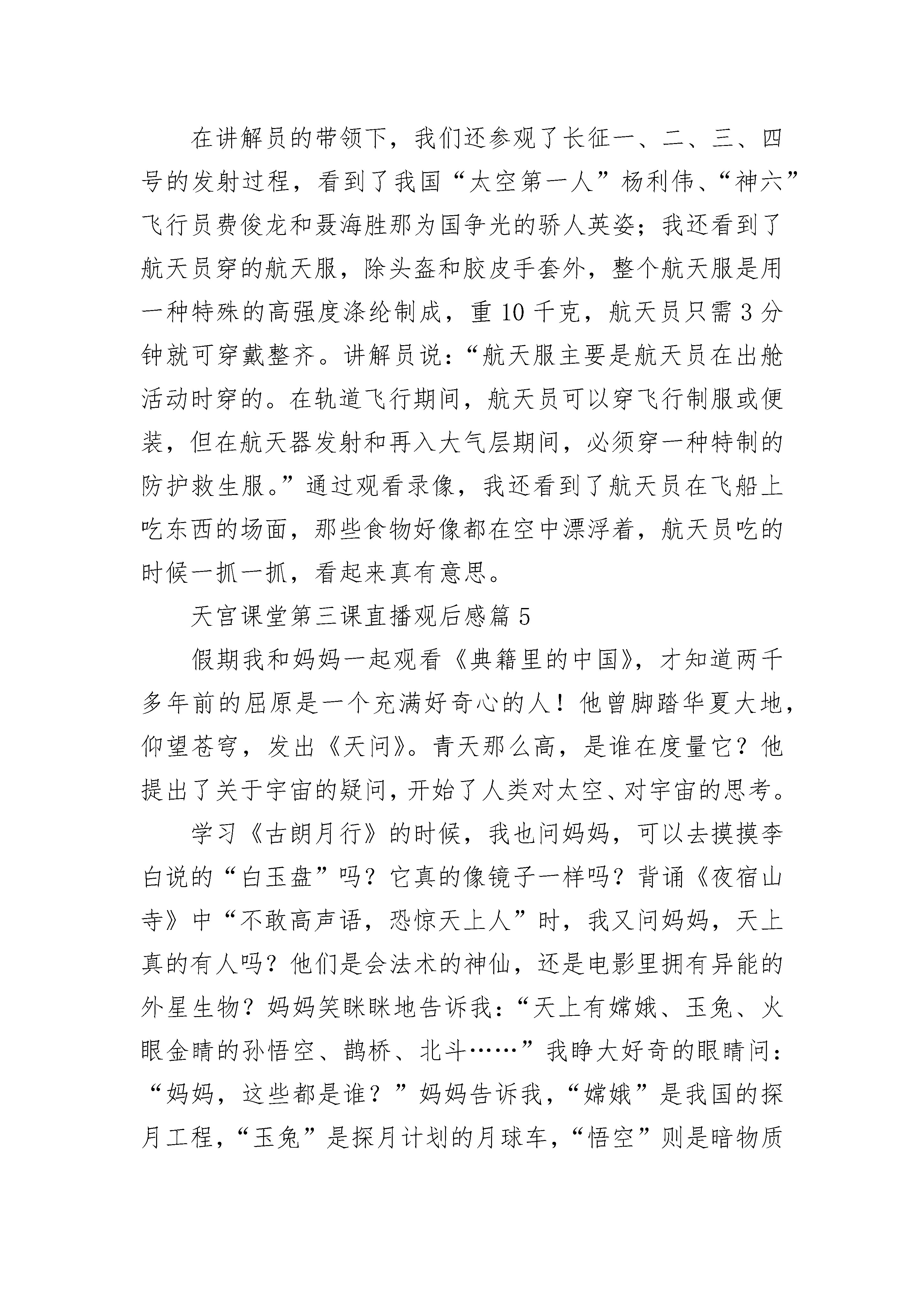 在讲解员的带领下，我们还参观了长征一、二、三、四号的发射过程，看到了我国“太空第一人”杨利伟、“神六”飞行员费俊龙和聂海胜那为国争光的骄人英姿；我还看到了航天员穿的航天服，除头盔和胶皮手套外，整个航天服是用一种特殊的高强度涤纶制成，重 10 千克，航天员只需 3 分钟就可穿戴整齐。讲解员说：“航天服主要是航天员在出舱活动时穿的。在轨道飞行期间，航天员可以穿飞行制服或便装，但在航天器发射和再入大气层期间，必须穿一种特制的防护救生服。”通过观看录像，我还看到了航天员在飞船上吃东西的场面，那些食物好像都在空中漂浮着，航天员吃的时候一抓一抓，看起来真有意思。

天宫课堂第三课直播观后感篇 5

假期我和妈妈一起观看《典籍里的中国》，才知道两千多年前的屈原是一个充满好奇心的人！他曾脚踏华夏大地，仰望苍穹，发出《天问》。青天那么高，是谁在度量它？他提出了关于宇宙的疑问，开始了人类对太空、对宇宙的思考。

学习《古朗月行》的时候，我也问妈妈，可以去摸摸李白说的“白玉盘”吗？它真的像镜子一样吗？背诵《夜宿山寺》中“不敢高声语，恐惊天上人”时，我又问妈妈，天上真的有人吗？他们是会法术的神仙，还是电影里拥有异能的外星生物？妈妈笑眯眯地告诉我：“天上有嫦娥、玉兔、火眼金睛的孙悟空、鹊桥、北斗……”我睁大好奇的眼睛问：“妈妈，这些都是谁？”妈妈告诉我，“嫦娥”是我国的探月工程，“玉兔”是探月计划的月球车，“悟空”则是暗物质